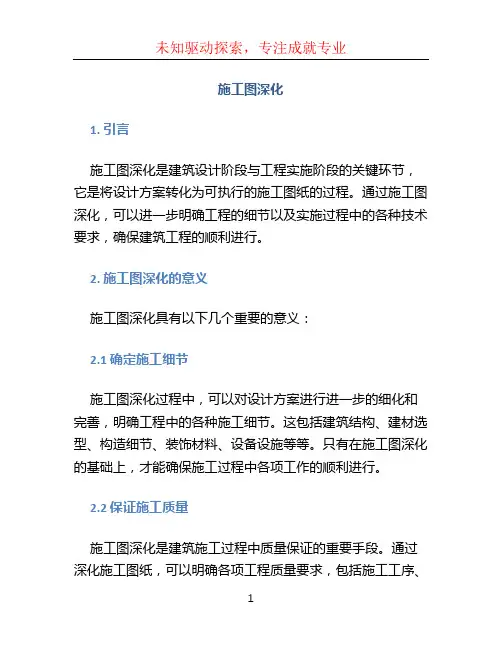 未知驱动探索，专注成就专业

施工图深化

1. 引言

施工图深化是建筑设计阶段与工程实施阶段的关键环节，它是将设计方案转化为可执行的施工图纸的过程。通过施工图深化，可以进一步明确工程的细节以及实施过程中的各种技术要求，确保建筑工程的顺利进行。

2. 施工图深化的意义

施工图深化具有以下几个重要的意义：

2.1 确定施工细节

施工图深化过程中，可以对设计方案进行进一步的细化和完善，明确工程中的各种施工细节。这包括建筑结构、建材选型、构造细节、装饰材料、设备设施等等。只有在施工图深化的基础上，才能确保施工过程中各项工作的顺利进行。

2.2 保证施工质量

施工图深化是建筑施工过程中质量保证的重要手段。通过深化施工图纸，可以明确各项工程质量要求，包括施工工序、

1